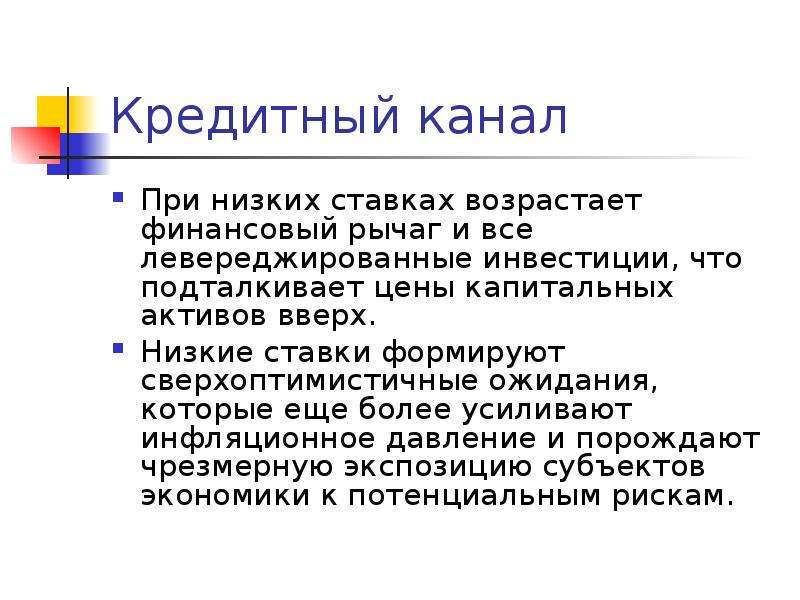 Кредитный канал

При низких ставках возрастает финансовый рычаг и все левереджированные инвестиции, что подталкивает цены капитальных активов вверх.

Низкие ставки формируют сверхоптимистичные ожидания, которые еще более усиливают инфляционное давление и порождают чрезмерную экспозицию субъектов экономики к потенциальным рискам.